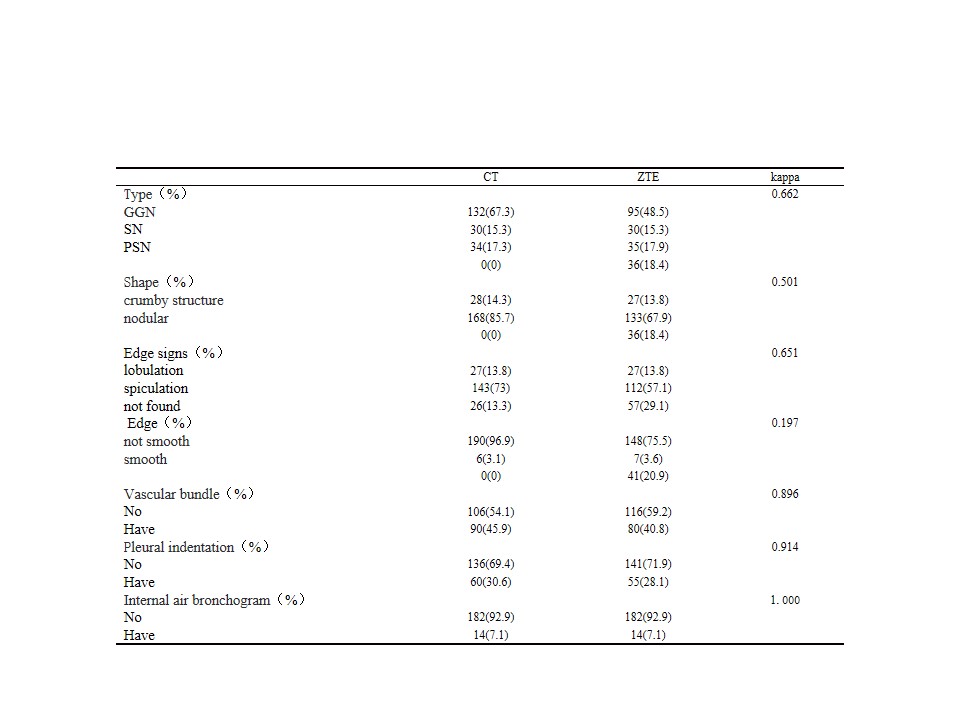 |  | CT | ZTE | kappa |
|---|---|---|---|
| Type（%） |  |  | 0.662 |
| GGN | 132(67.3) | 95(48.5) |  |
| SN | 30(15.3) | 30(15.3) |  |
| PSN | 34(17.3) | 35(17.9) |  |
|  | 0(0) | 36(18.4) |  |
| Shape（%） |  |  | 0.501 |
| crumby structure | 28(14.3) | 27(13.8) |  |
| nodular | 168(85.7) | 133(67.9) |  |
|  | 0(0) | 36(18.4) |  |
| Edge signs（%） |  |  | 0.651 |
| lobulation | 27(13.8) | 27(13.8) |  |
| spiculation | 143(73) | 112(57.1) |  |
| not found | 26(13.3) | 57(29.1) |  |
| Edge（%） |  |  | 0.197 |
| not smooth | 190(96.9) | 148(75.5) |  |
| smooth | 6(3.1) | 7(3.6) |  |
|  | 0(0) | 41(20.9) |  |
| Vascular bundle（%） |  |  | 0.896 |
| No | 106(54.1) | 116(59.2) |  |
| Have | 90(45.9) | 80(40.8) |  |
| Pleural indentation（%） |  |  | 0.914 |
| No | 136(69.4) | 141(71.9) |  |
| Have | 60(30.6) | 55(28.1) |  |
| Internal air bronchogram（%） |  |  | 1. 000 |
| No | 182(92.9) | 182(92.9) |  |
| Have | 14(7.1) | 14(7.1) |  |